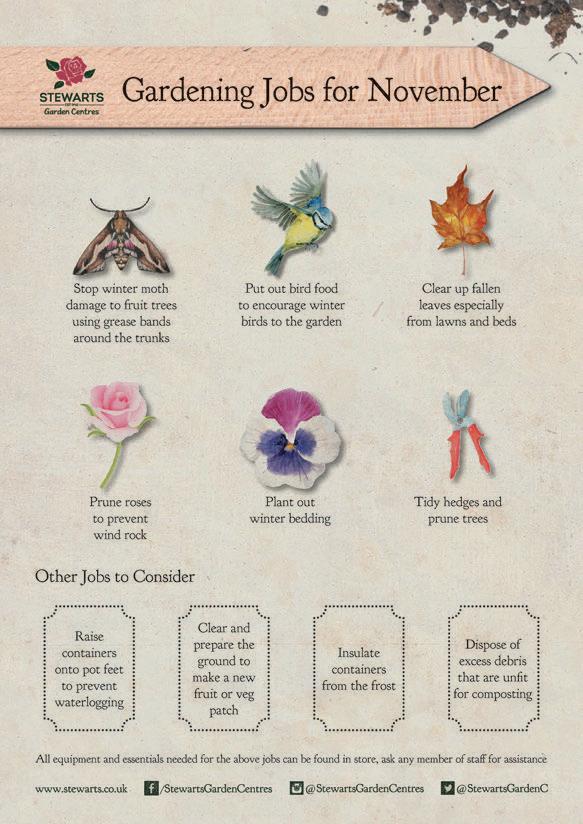 STEWARTS
Garden Centres

Gardening Jobs for November

Stop winter moth damage to fruit trees using grease bands around the trunks

Put out bird food to encourage winter birds to the garden

Clear up fallen leaves especially from lawns and beds

Prune roses to prevent wind rock

Plant out winter bedding

Tidy hedges and prune trees

Other Jobs to Consider

Raise containers onto pot feet to prevent waterlogging

Clear and prepare the ground to make a new fruit or veg patch

Insulate containers from the frost

Dispose of excess debris that are unfit for composting

All equipment and essentials needed for the above jobs can be found in store, ask any member of staff for assistance

www.stewarts.co.uk /StewartsGardenCentres @StewartsGardenCentres @StewartsGardenC